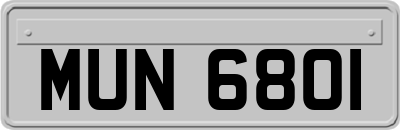 MUN 6801